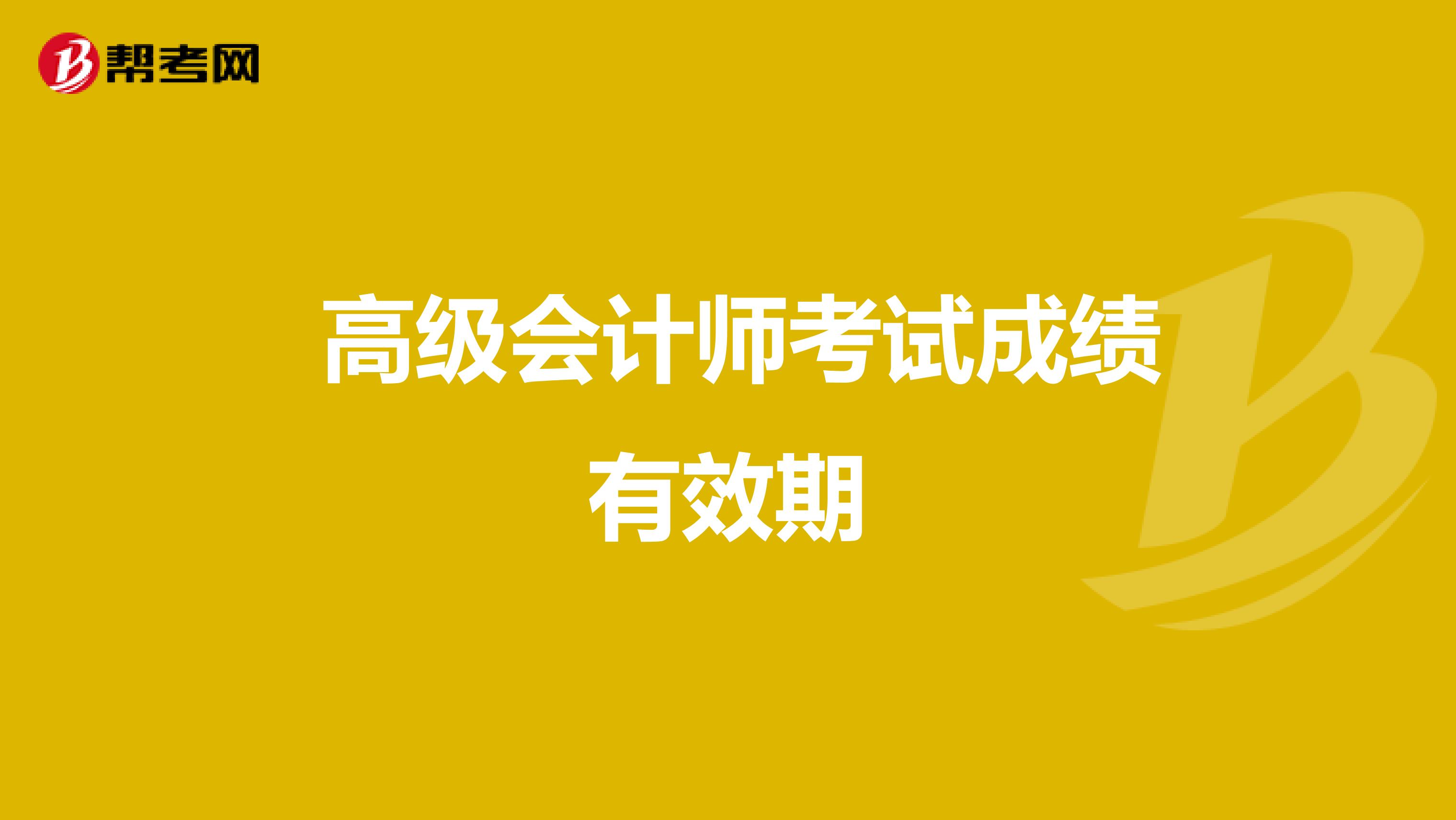 帮考网

高级会计师考试成绩有效期